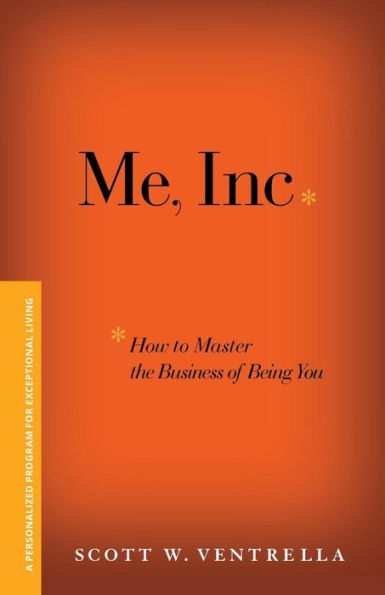 Me, Inc*

*How to Master the Business of Being You

A PERSONALIZED PROGRAM FOR EXCEPTIONAL LIVING

SCOTT W. VENTRELLA